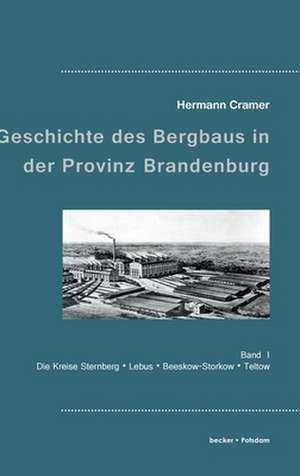 Hermann Cramer

Geschichte des Bergbaus in der Provinz Brandenburg

Band I
Die Kreise Sternberg • Lebus • Beeskow-Storkow • Teltow

becker • Potsdam